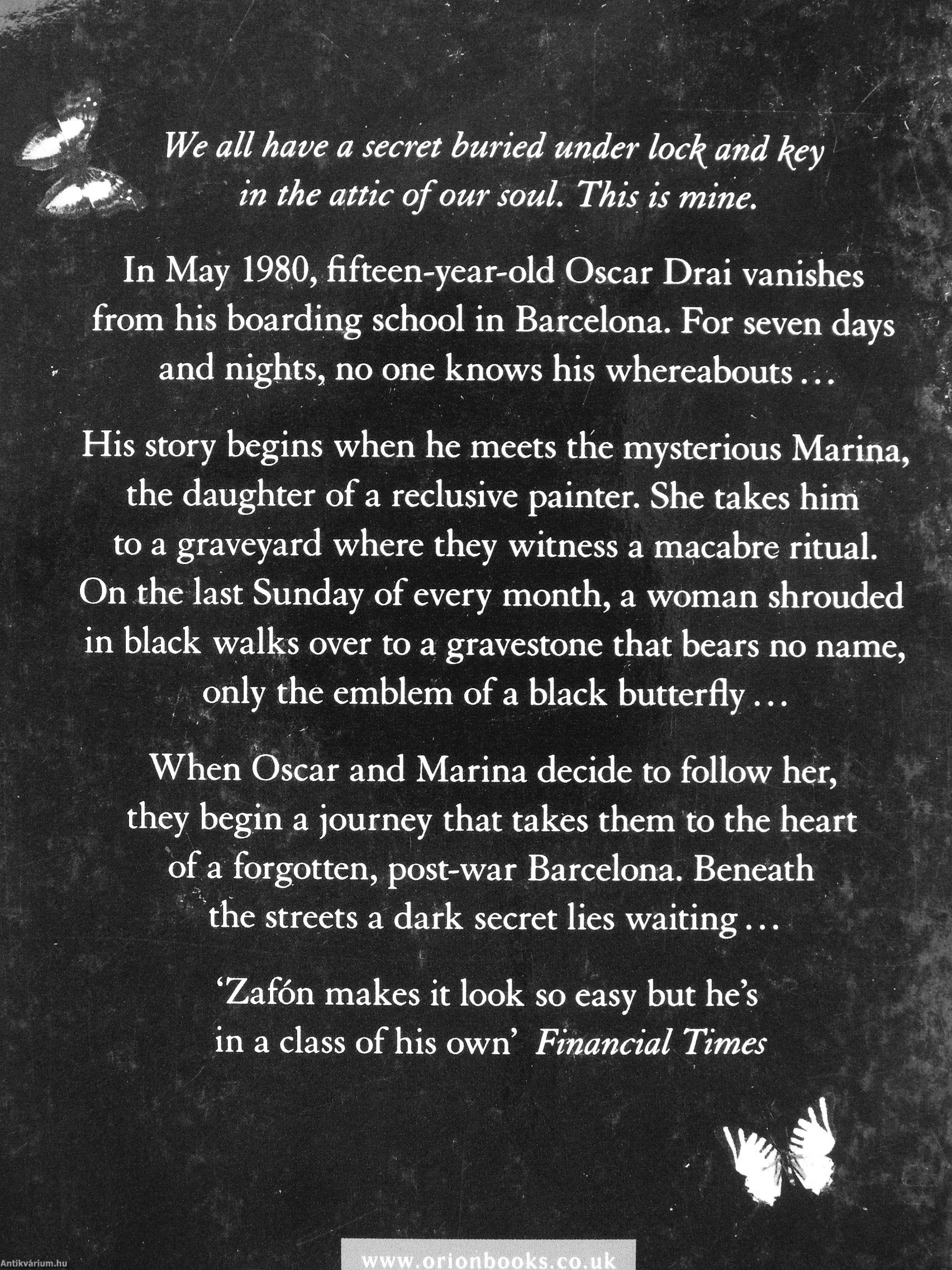 We all have a secret buried under lock and key in the attic of our soul. This is mine.

In May 1980, fifteen-year-old Oscar Drai vanishes from his boarding school in Barcelona. For seven days and nights, no one knows his whereabouts ...

His story begins when he meets the mysterious Marina, the daughter of a reclusive painter. She takes him to a graveyard where they witness a macabre ritual. On the last Sunday of every month, a woman shrouded in black walks over to a gravestone that bears no name, only the emblem of a black butterfly ...

When Oscar and Marina decide to follow her, they begin a journey that takes them to the heart of a forgotten, post-war Barcelona. Beneath the streets a dark secret lies waiting ...

'Zafón makes it look so easy but he's in a class of his own' Financial Times

Antikvárium.hu

www.orionbooks.co.uk